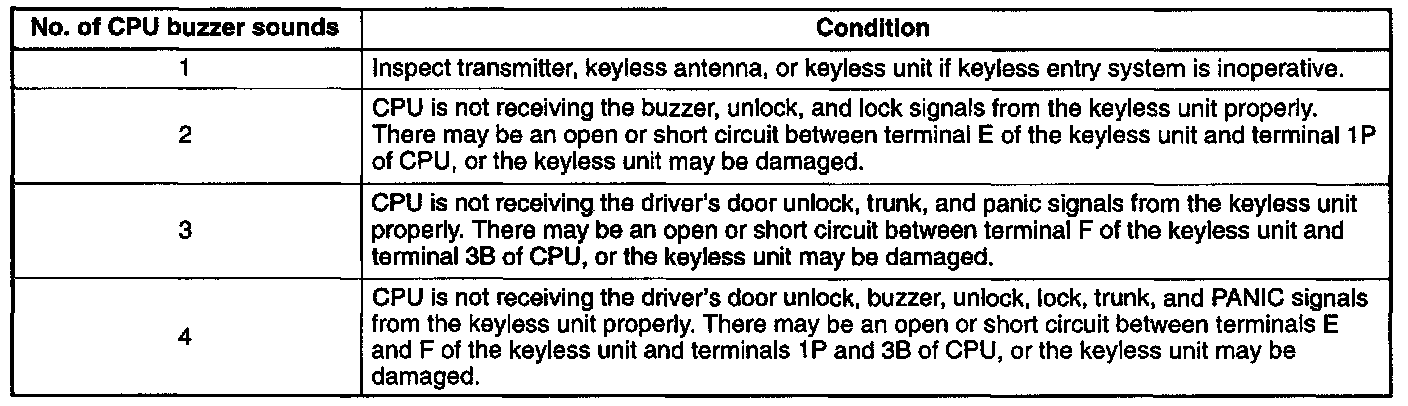 | No. of CPU buzzer sounds | Condition |
|---|---|
| 1 | Inspect transmitter, keyless antenna, or keyless unit if keyless entry system is inoperative. |
| 2 | CPU is not receiving the buzzer, unlock, and lock signals from the keyless unit properly. There may be an open or short circuit between terminal E of the keyless unit and terminal 1P of CPU, or the keyless unit may be damaged. |
| 3 | CPU is not receiving the driver's door unlock, trunk, and panic signals from the keyless unit properly. There may be an open or short circuit between terminal F of the keyless unit and terminal 3B of CPU, or the keyless unit may be damaged. |
| 4 | CPU is not receiving the driver's door unlock, buzzer, unlock, lock, trunk, and PANIC signals from the keyless unit properly. There may be an open or short circuit between terminals E and F of the keyless unit and terminals 1P and 3B of CPU, or the keyless unit may be damaged. |